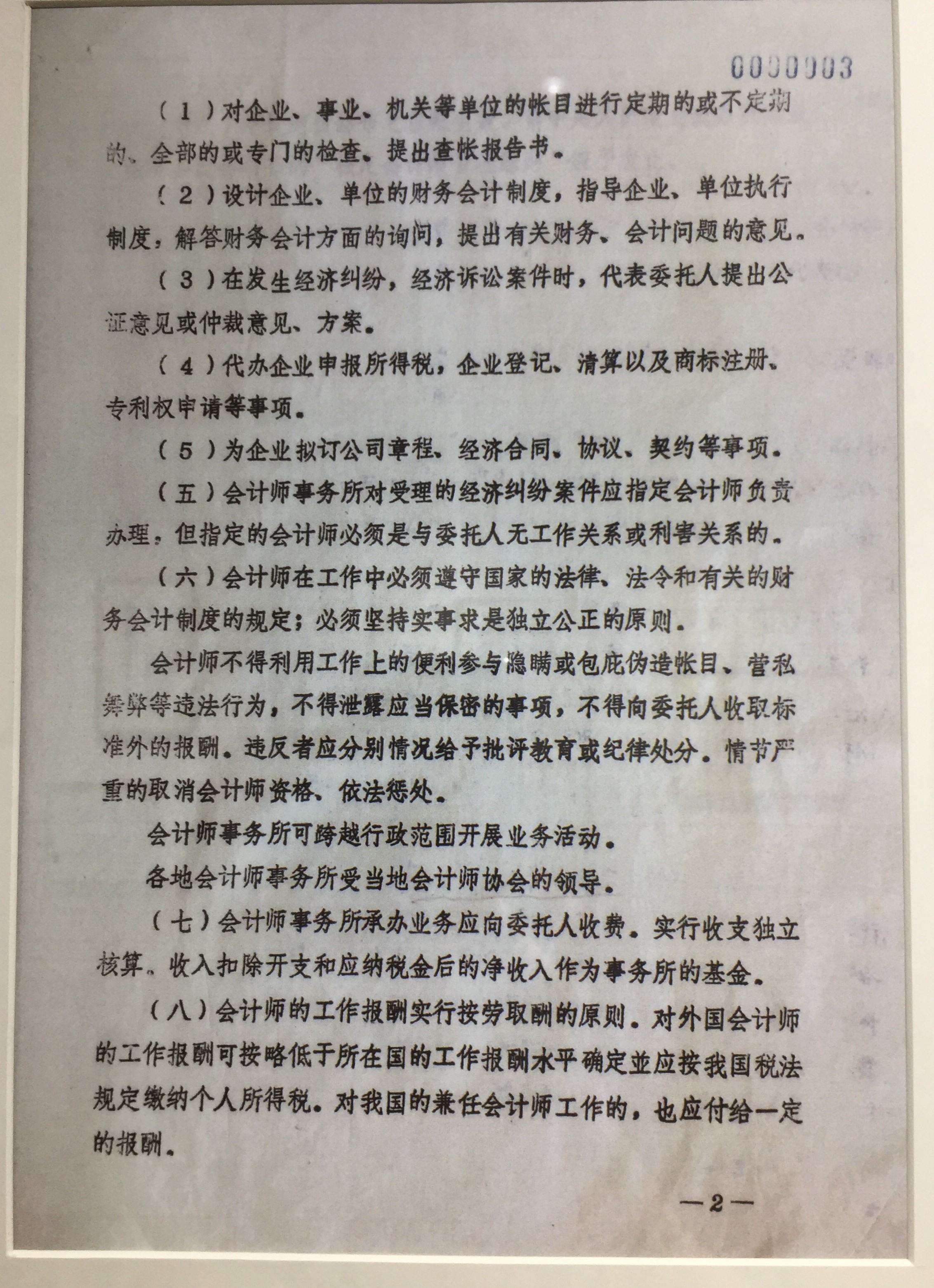 0000003

（1）对企业、事业、机关等单位的帐目进行定期的或不定期的、全部的或专门的检查、提出查帐报告书。

（2）设计企业、单位的财务会计制度，指导企业、单位执行制度，解答财务会计方面的询问，提出有关财务、会计问题的意见。

（3）在发生经济纠纷，经济诉讼案件时，代表委托人提出公证意见或仲裁意见、方案。

（4）代办企业申报所得税，企业登记、清算以及商标注册、专利权申请等事项。

（5）为企业拟订公司章程、经济合同、协议、契约等事项。

（五）会计师事务所对受理的经济纠纷案件应指定会计师负责办理，但指定的会计师必须是与委托人无工作关系或利害关系的。

（六）会计师在工作中必须遵守国家的法律、法令和有关的财务会计制度的规定；必须坚持实事求是独立公正的原则。

会计师不得利用工作上的便利参与隐瞒或包庇伪造帐目、营私舞弊等违法行为，不得泄露应当保密的事项，不得向委托人收取标准外的报酬。违反者应分别情况给予批评教育或纪律处分。情节严重的取消会计师资格、依法惩处。

会计师事务所可跨越行政范围开展业务活动。

各地会计师事务所受当地会计师协会的领导。

（七）会计师事务所承办业务应向委托人收费。实行收支独立核算。收入扣除开支和应纳税金后的净收入作为事务所的基金。

（八）会计师的工作报酬实行按劳取酬的原则。对外国会计师的工作报酬可按略低于所在国的工作报酬水平确定並应按我国税法规定缴纳个人所得税。对我国的兼任会计师工作的，也应付给一定的报酬。

—2—